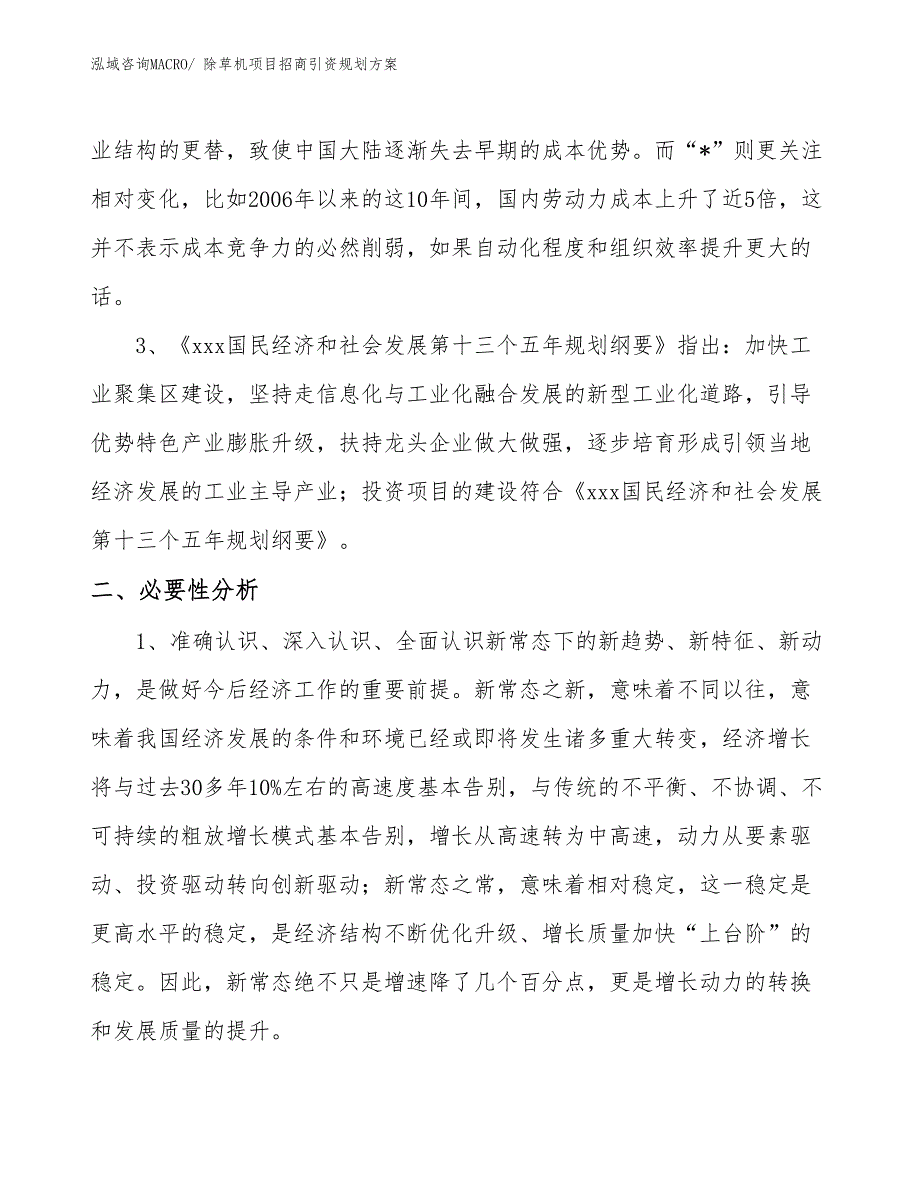 泓域咨询MACRO/ 除草机项目招商引资规划方案

业结构的更替，致使中国大陆逐渐失去早期的成本优势。而“*”则更关注相对变化，比如2006年以来的这10年间，国内劳动力成本上升了近5倍，这并不表示成本竞争力的必然削弱，如果自动化程度和组织效率提升更大的话。

3、《xxx国民经济和社会发展第十三个五年规划纲要》指出：加快工业聚集区建设，坚持走信息化与工业化融合发展的新型工业化道路，引导优势特色产业膨胀升级，扶持龙头企业做大做强，逐步培育形成引领当地经济发展的工业主导产业；投资项目的建设符合《xxx国民经济和社会发展第十三个五年规划纲要》。

二、必要性分析

1、准确认识、深入认识、全面认识新常态下的新趋势、新特征、新动力，是做好今后经济工作的重要前提。新常态之新，意味着不同以往，意味着我国经济发展的条件和环境已经或即将发生诸多重大转变，经济增长将与过去30多年10%左右的高速度基本告别，与传统的不平衡、不协调、不可持续的粗放增长模式基本告别，增长从高速转为中高速，动力从要素驱动、投资驱动转向创新驱动；新常态之常，意味着相对稳定，这一稳定是更高水平的稳定，是经济结构不断优化升级、增长质量加快“上台阶”的稳定。因此，新常态绝不只是增速降了几个百分点，更是增长动力的转换和发展质量的提升。